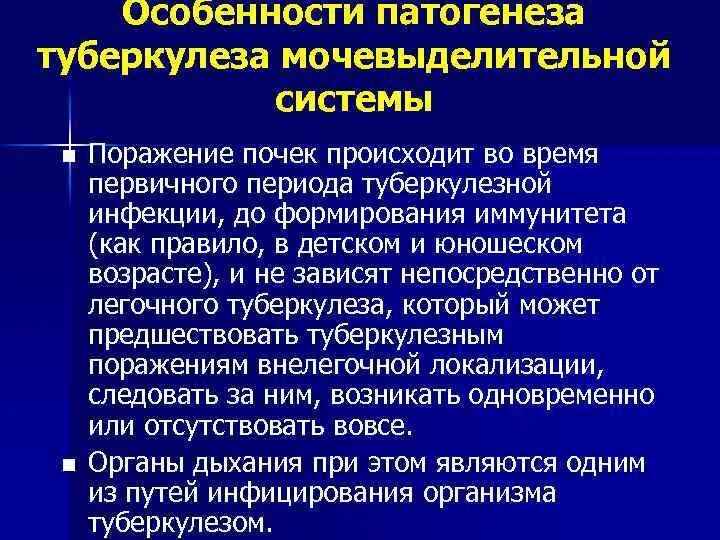 Особенности патогенеза туберкулеза мочевыделительной системы

■ Поражение почек происходит во время первичного периода туберкулезной инфекции, до формирования иммунитета (как правило, в детском и юношеском возрасте), и не зависят непосредственно от легочного туберкулеза, который может предшествовать туберкулезным поражениям внелегочной локализации, следовать за ним, возникать одновременно или отсутствовать вовсе.

■ Органы дыхания при этом являются одним из путей инфицирования организма туберкулезом.